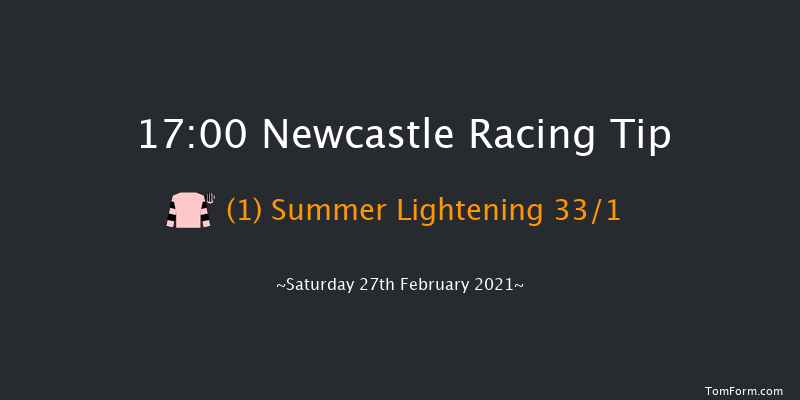 17:00 Newcastle Racing Tip

(1) Summer Lightening 33/1

~Saturday 27th February 2021~

TomForm.com